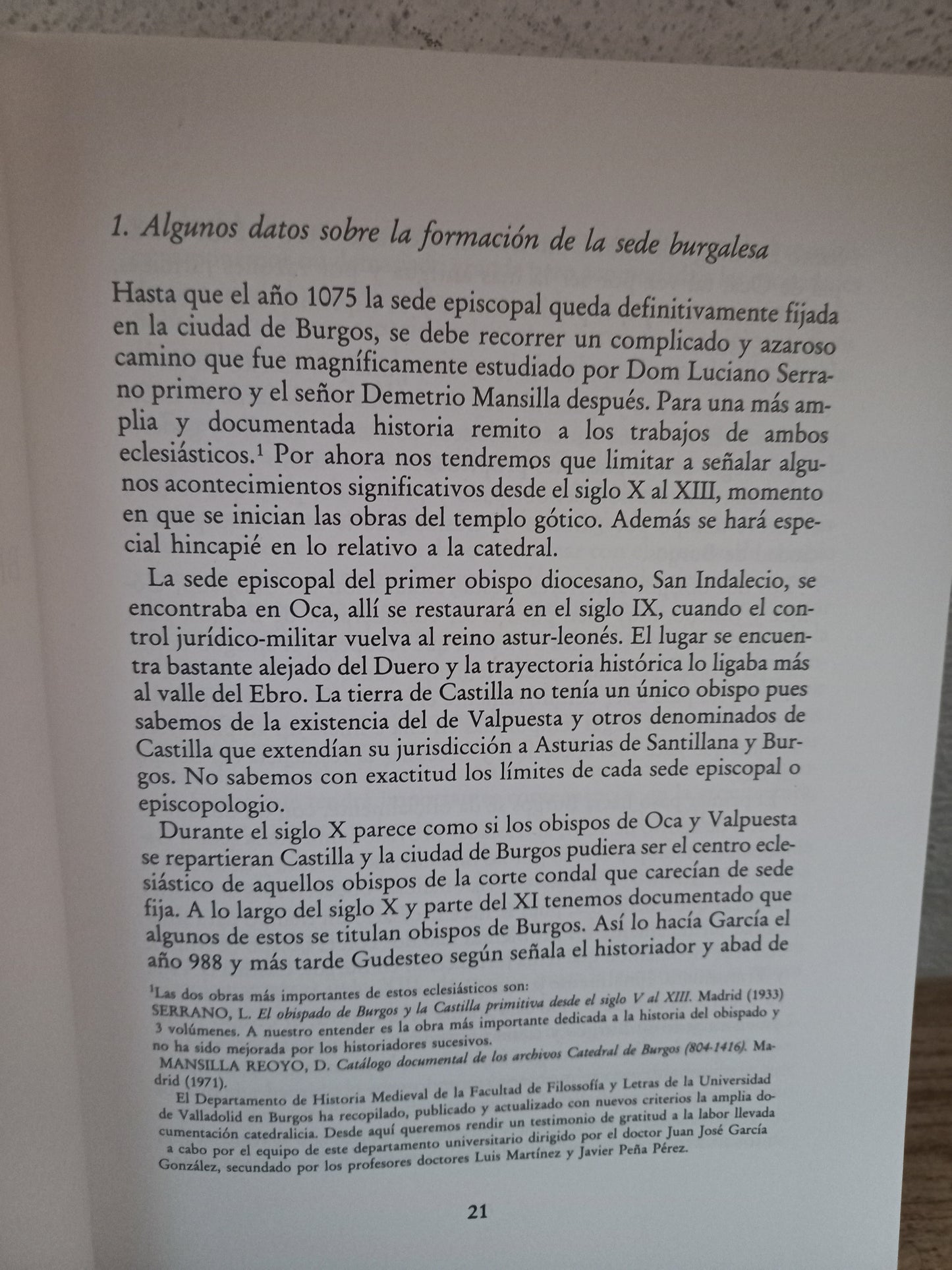 1. Algunos datos sobre la formación de la sede burgalesa

Hasta que el año 1075 la sede episcopal queda definitivamente fijada en la ciudad de Burgos, se debe recorrer un complicado y azaroso camino que fue magníficamente estudiado por Dom Luciano Serrano primero y el señor Demetrio Mansilla después. Para una más amplia y documentada historia remito a los trabajos de ambos eclesiásticos.$^{1}$ Por ahora nos tendremos que limitar a señalar algunos acontecimientos significativos desde el siglo X al XIII, momento en que se inician las obras del templo gótico. Además se hará especial hincapié en lo relativo a la catedral.

La sede episcopal del primer obispo diocesano, San Indalecio, se encontraba en Oca, allí se restaurará en el siglo IX, cuando el control jurídico-militar vuelva al reino astur-leonés. El lugar se encuentra bastante alejado del Duero y la trayectoria histórica lo ligaba más al valle del Ebro. La tierra de Castilla no tenía un único obispo pues sabemos de la existencia del de Valpuesta y otros denominados de Castilla que extendían su jurisdicción a Asturias de Santillana y Burgos. No sabemos con exactitud los límites de cada sede episcopal o episcopologio.

Durante el siglo X parece como si los obispos de Oca y Valpuesta se repartieran Castilla y la ciudad de Burgos pudiera ser el centro eclesiástico de aquellos obispos de la corte condal que carecían de sede fija. A lo largo del siglo X y parte del XI tenemos documentado que algunos de estos se titulan obispos de Burgos. Así lo hacía García el año 988 y más tarde Gudesteo según señala el historiador y abad de

$^{1}$Las dos obras más importantes de estos eclesiásticos son:
SERRANO, L. El obispado de Burgos y la Castilla primitiva desde el siglo V al XIII. Madrid (1933) 3 volúmenes. A nuestro entender es la obra más importante dedicada a la historia del obispado y no ha sido mejorada por los historiadores sucesivos.
MANSILLA REOYO, D. Catálogo documental de los archivos Catedral de Burgos (804-1416). Madrid (1971).

El Departamento de Historia Medieval de la Facultad de Filossofía y Letras de la Universidad de Valladolid en Burgos ha recopilado, publicado y actualizado con nuevos criterios la amplia documentación catedralicia. Desde aquí queremos rendir un testimonio de gratitud a la labor llevada a cabo por el equipo de este departamento universitario dirigido por el doctor Juan José García González, secundado por los profesores doctores Luis Martínez y Javier Peña Pérez.

21